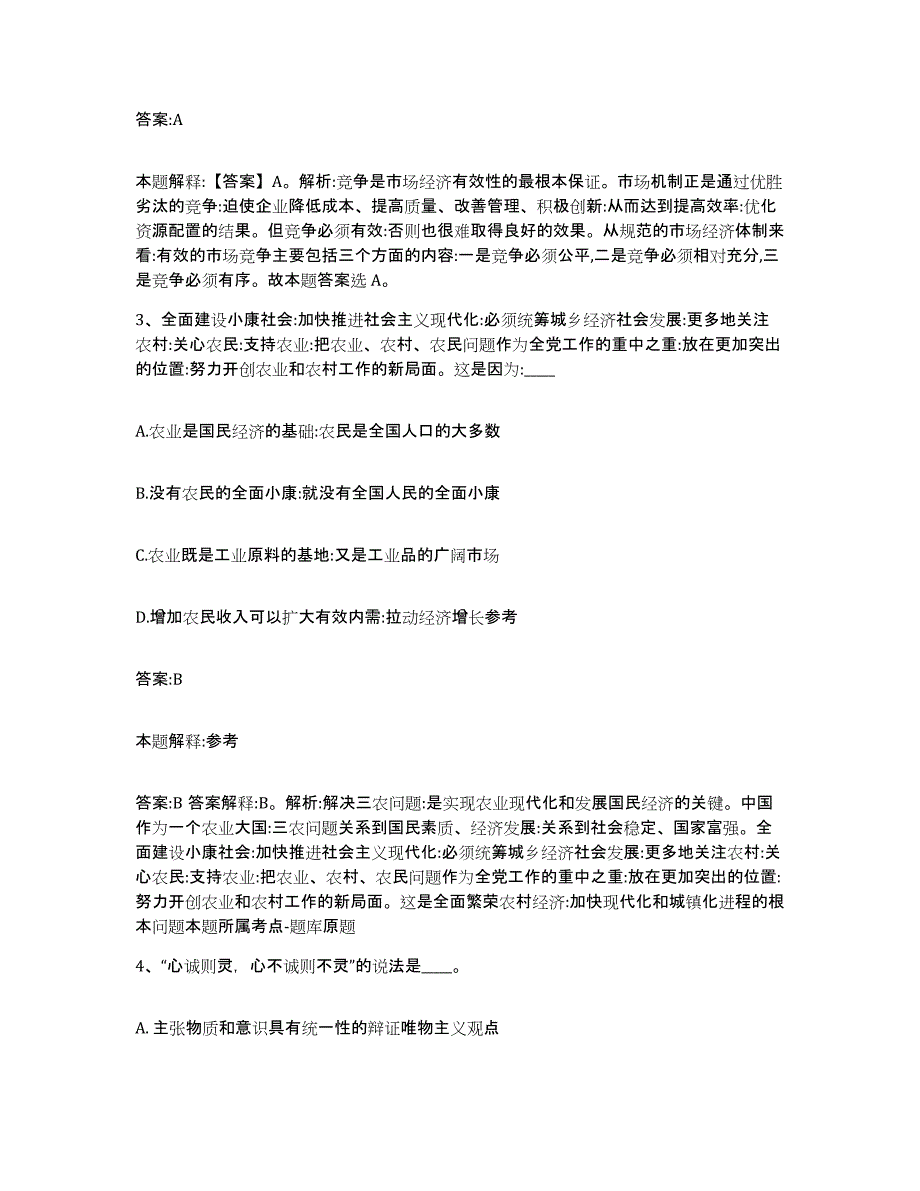 答案:A

本题解释:【答案】A。解析:竞争是市场经济有效性的最根本保证。市场机制正是通过优胜劣汰的竞争:迫使企业降低成本、提高质量、改善管理、积极创新:从而达到提高效率:优化资源配置的结果。但竞争必须有效:否则也很难取得良好的效果。从规范的市场经济体制来看:有效的市场竞争主要包括三个方面的内容:一是竞争必须公平,二是竞争必须相对充分,三是竞争必须有序。故本题答案选 A。

3、全面建设小康社会:加快推进社会主义现代化:必须统筹城乡经济社会发展:更多地关注农村:关心农民:支持农业:把农业、农村、农民问题作为全党工作的重中之重:放在更加突出的位置:努力开创农业和农村工作的新局面。这是因为:____

A.农业是国民经济的基础:农民是全国人口的大多数

B.没有农民的全面小康:就没有全国人民的全面小康

C.农业既是工业原料的基地:又是工业品的广阔市场

D.增加农民收入可以扩大有效内需:拉动经济增长参考

答案:B

本题解释:参考

答案:B 答案解释:B。解析:解决三农问题:是实现农业现代化和发展国民经济的关键。中国作为一个农业大国:三农问题关系到国民素质、经济发展:关系到社会稳定、国家富强。全面建设小康社会:加快推进社会主义现代化:必须统筹城乡经济社会发展:更多地关注农村:关心农民:支持农业:把农业、农村、农民问题作为全党工作的重中之重:放在更加突出的位置:努力开创农业和农村工作的新局面。这是全面繁荣农村经济:加快现代化和城镇化进程的根本问题本题所属考点-题库原题

4、“心诚则灵，心不诚则不灵”的说法是____。

A. 主张物质和意识具有统一性的辩证唯物主义观点